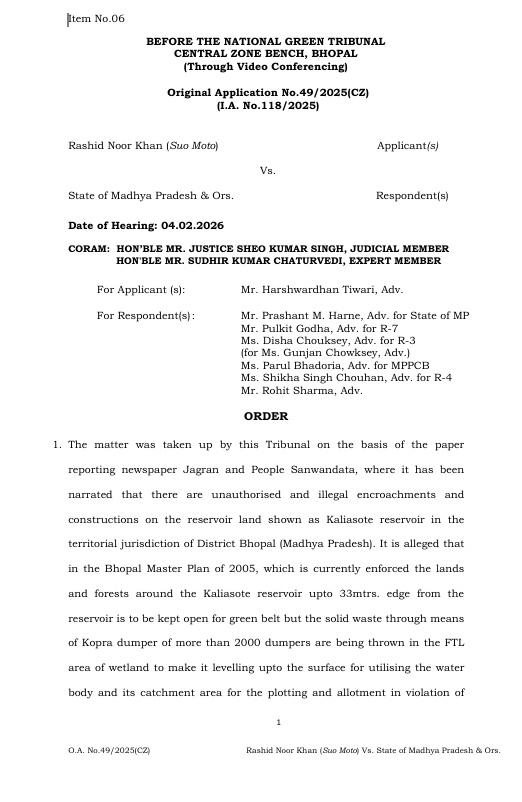 Item No.06

BEFORE THE NATIONAL GREEN TRIBUNAL
CENTRAL ZONE BENCH, BHOPAL
(Through Video Conferencing)

Original Application No.49/2025(CZ)
(I.A. No.118/2025)

Rashid Noor Khan (Suo Moto) Applicant(s)

Vs.

State of Madhya Pradesh & Ors. Respondent(s)

Date of Hearing: 04.02.2026

CORAM: HON'BLE MR. JUSTICE SHEO KUMAR SINGH, JUDICIAL MEMBER
HON'BLE MR. SUDHIR KUMAR CHATURVEDI, EXPERT MEMBER

For Applicant (s): Mr. Harshwardhan Tiwari, Adv.

For Respondent(s): Mr. Prashant M. Harne, Adv. for State of MP
Mr. Pulkit Godha, Adv. for R-7
Ms. Disha Chouksey, Adv. for R-3
(for Ms. Gunjan Chowksey, Adv.)
Ms. Parul Bhadoria, Adv. for MPPCB
Ms. Shikha Singh Chouhan, Adv. for R-4
Mr. Rohit Sharma, Adv.

ORDER

1. The matter was taken up by this Tribunal on the basis of the paper reporting newspaper Jagran and People Sanwandata, where it has been narrated that there are unauthorised and illegal encroachments and constructions on the reservoir land shown as Kaliasote reservoir in the territorial jurisdiction of District Bhopal (Madhya Pradesh). It is alleged that in the Bhopal Master Plan of 2005, which is currently enforced the lands and forests around the Kaliasote reservoir upto 33mtrs. edge from the reservoir is to be kept open for green belt but the solid waste through means of Kopra dumper of more than 2000 dumpers are being thrown in the FTL area of wetland to make it levelling upto the surface for utilising the water body and its catchment area for the plotting and allotment in violation of

1

O.A. No.49/2025(CZ) Rashid Noor Khan (Suo Moto) Vs. State of Madhya Pradesh & Ors.